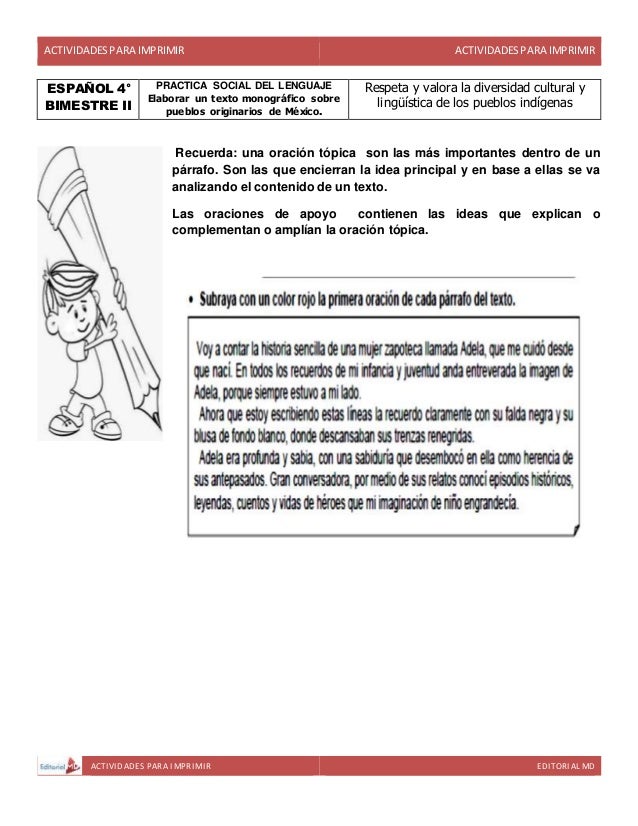 ACTIVIDADES PARA IMPRIMIR

ACTIVIDADES PARA IMPRIMIR

| ESPAÑOL 4° BIMESTRE II | PRACTICA SOCIAL DEL LENGUAJE Elaborar un texto monográfico sobre pueblos originarios de México. | Respeta y valora la diversidad cultural y lingüística de los pueblos indígenas |
|---|---|---|

Recuerda: una oración tópica son las más importantes dentro de un párrafo. Son las que encierran la idea principal y en base a ellas se va analizando el contenido de un texto.

Las oraciones de apoyo contienen las ideas que explican o complementan o amplían la oración tópica.

• Subraya con un color rojo la primera oración de cada párrafo del texto.

Voy a contar la historia sencilla de una mujer zapoteca llamada Adela, que me cuidó desde que nací. En todos los recuerdos de mi infancia y juventud anda entreverada la imagen de Adela, porque siempre estuvo a mi lado.

Ahora que estoy escribiendo estas líneas la recuerdo claramente con su falda negra y su blusa de fondo blanco, donde descansaban sus trenzas renegridas.

Adela era profunda y sabia, con una sabiduría que desembocó en ella como herencia de sus antepasados. Gran conversadora, por medio de sus relatos conocí episodios históricos, leyendas, cuentos y vidas de héroes que mi imaginación de niño engrandecía.

Editorial MD

ACTIVIDADES PARA IMPRIMIR

EDITORIAL MD